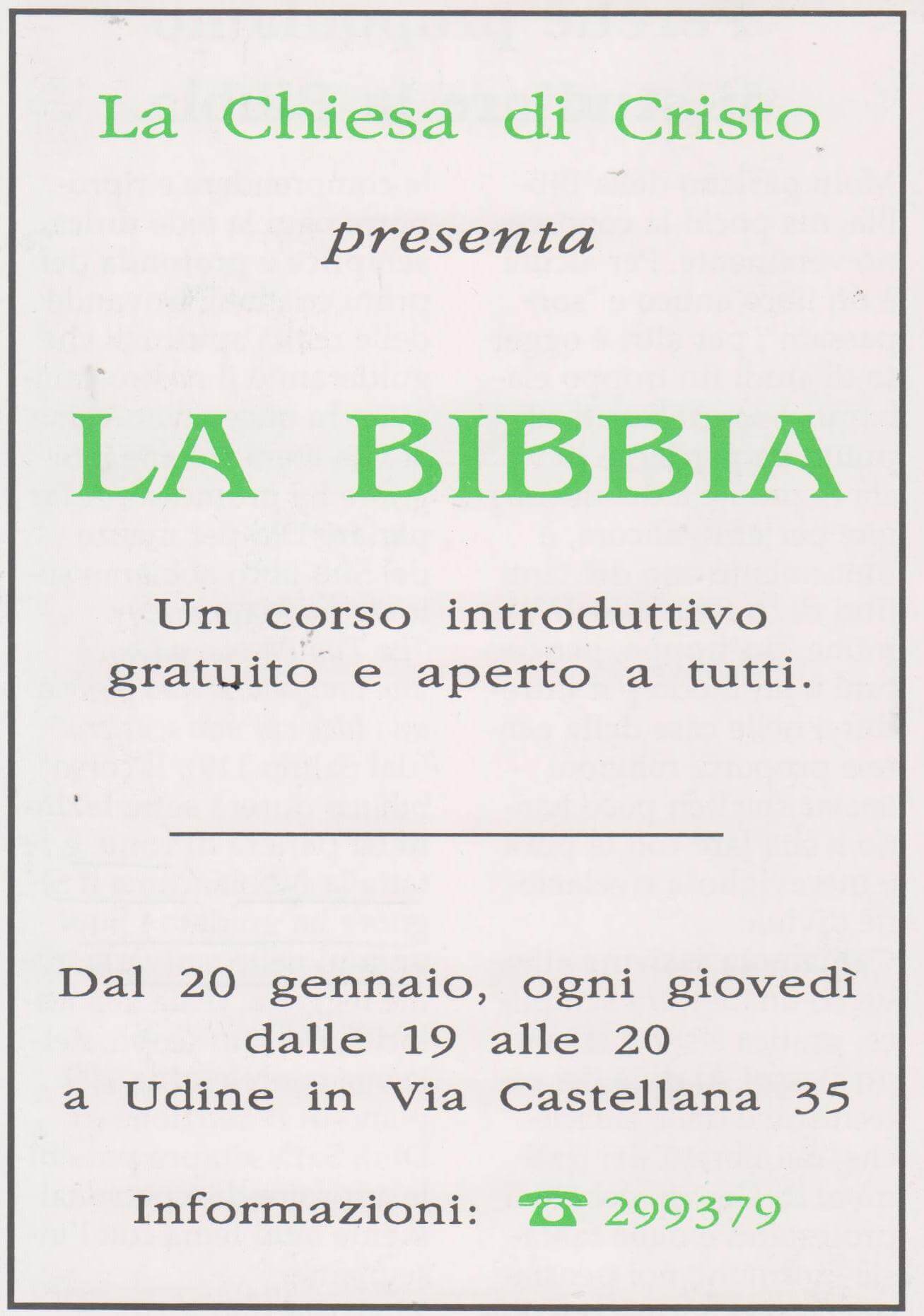 La Chiesa di Cristo

presenta

LA BIBBIA

Un corso introduttivo gratuito e aperto a tutti.

Dal 20 gennaio, ogni giovedì dalle 19 alle 20 a Udine in Via Castellana 35

Informazioni: ☎ 299379